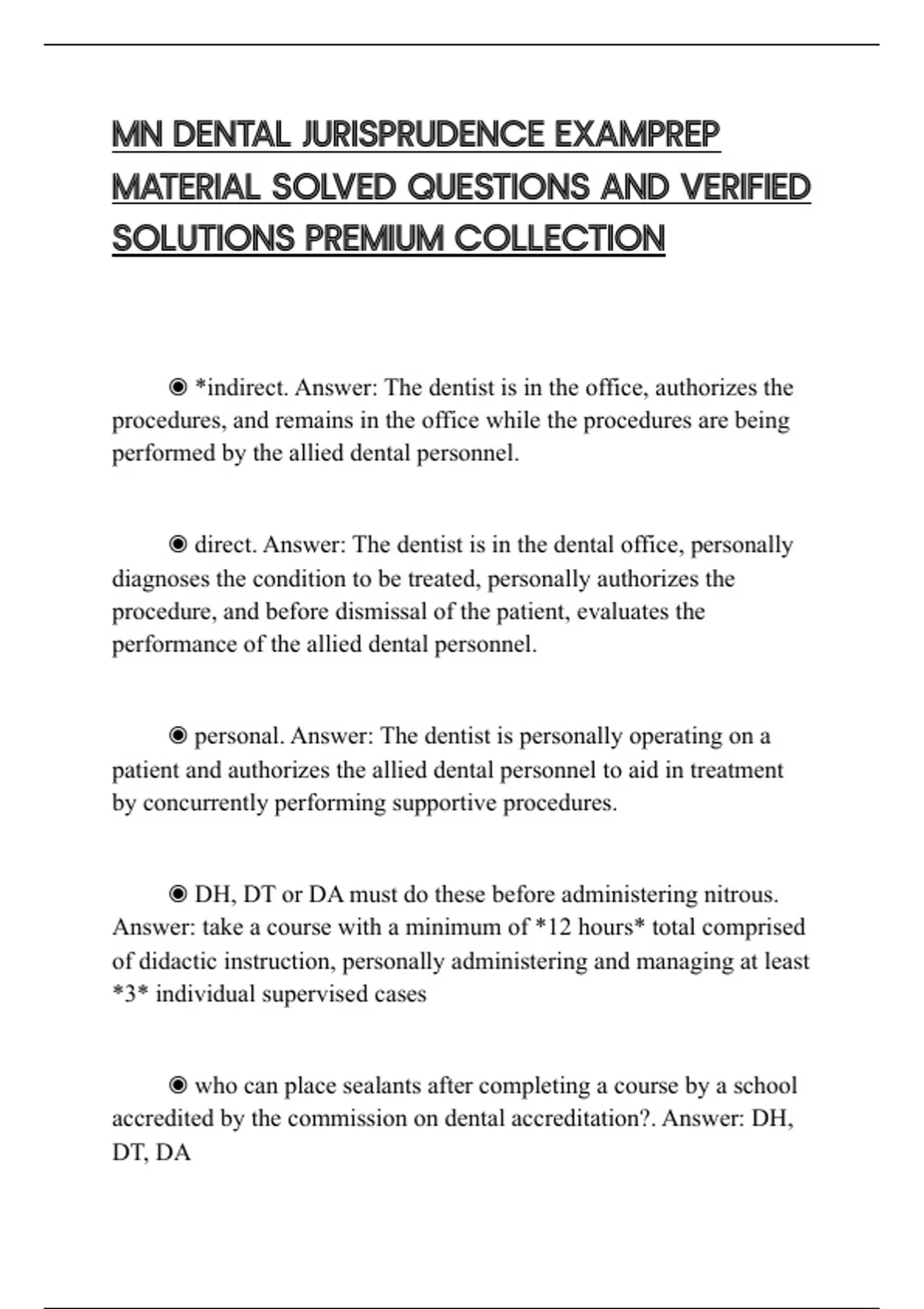 MN DENTAL JURISPRUDENCE EXAMPREP MATERIAL SOLVED QUESTIONS AND VERIFIED SOLUTIONS PREMIUM COLLECTION

◉ *indirect. Answer: The dentist is in the office, authorizes the procedures, and remains in the office while the procedures are being performed by the allied dental personnel.

◉ direct. Answer: The dentist is in the dental office, personally diagnoses the condition to be treated, personally authorizes the procedure, and before dismissal of the patient, evaluates the performance of the allied dental personnel.

◉ personal. Answer: The dentist is personally operating on a patient and authorizes the allied dental personnel to aid in treatment by concurrently performing supportive procedures.

◉ DH, DT or DA must do these before administering nitrous. Answer: take a course with a minimum of *12 hours* total comprised of didactic instruction, personally administering and managing at least *3* individual supervised cases

◉ who can place sealants after completing a course by a school accredited by the commission on dental accreditation?. Answer: DH, DT, DA